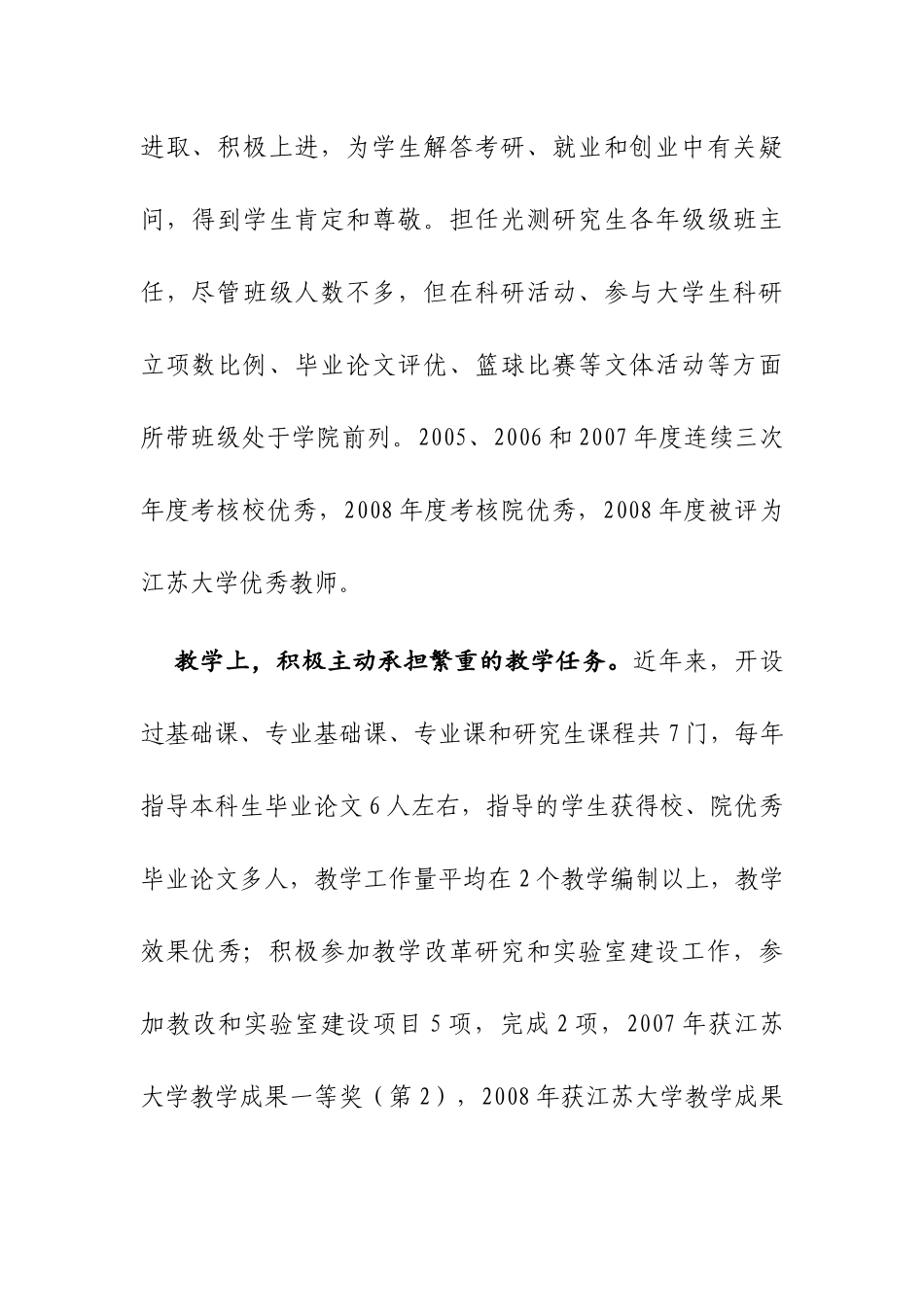 进取、积极上进，为学生解答考研、就业和创业中有关疑问，得到学生肯定和尊敬。担任光测研究生各年级级班主任，尽管班级人数不多，但在科研活动、参与大学生科研立项数比例、毕业论文评优、篮球比赛等文体活动等方面所带班级处于学院前列。2005、2006 和 2007 年度连续三次年度考核校优秀，2008 年度考核院优秀，2008 年度被评为江苏大学优秀教师。

教学上，积极主动承担繁重的教学任务。近年来，开设过基础课、专业基础课、专业课和研究生课程共 7 门，每年指导本科生毕业论文 6 人左右，指导的学生获得校、院优秀毕业论文多人，教学工作量平均在 2 个教学编制以上，教学效果优秀；积极参加教学改革研究和实验室建设工作，参加教改和实验室建设项目 5 项，完成 2 项，2007 年获江苏大学教学成果一等奖（第 2），2008 年获江苏大学教学成果